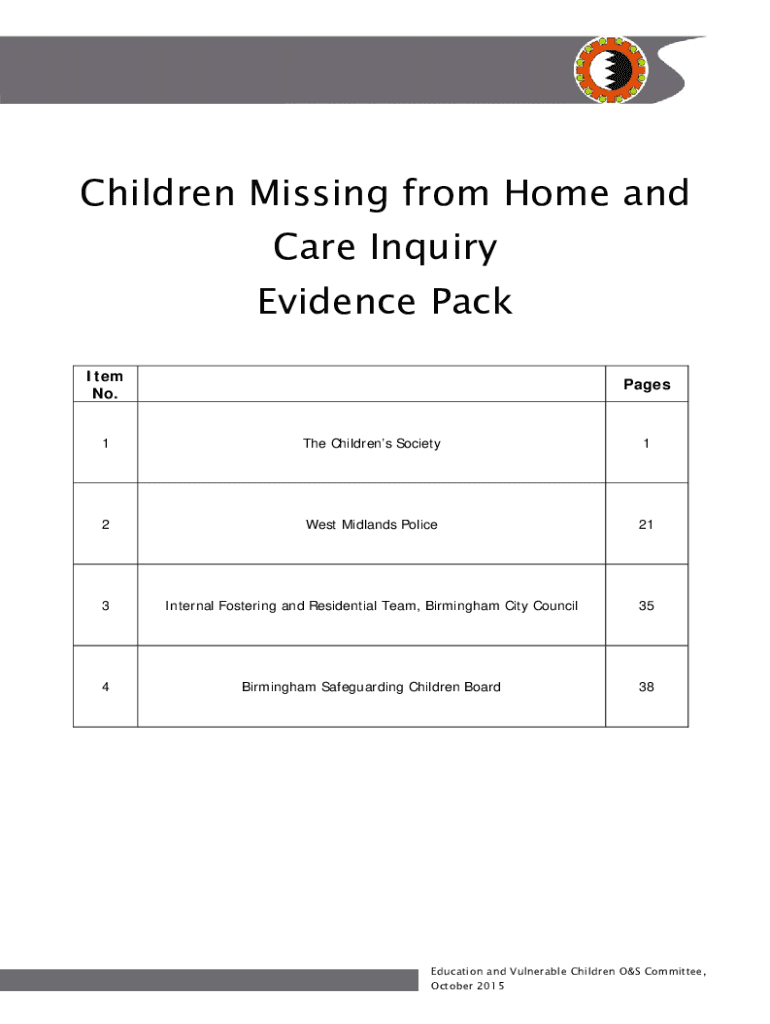 Children Missing from Home and Care Inquiry
Evidence Pack

| Item No. | | Pages |
|---|---|---|
| 1 | The Children's Society | 1 |
| 2 | West Midlands Police | 21 |
| 3 | Internal Fostering and Residential Team, Birmingham City Council | 35 |
| 4 | Birmingham Safeguarding Children Board | 38 |

Education and Vulnerable Children O&S Committee, October 2015